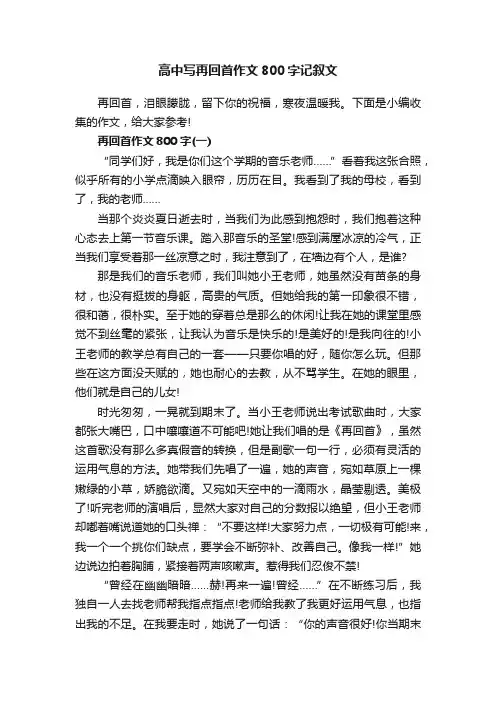 高中写再回首作文800字记叙文

再回首，泪眼朦胧，留下你的祝福，寒夜温暖我。下面是小编收集的作文，给大家参考!

再回首作文800字(一)

“同学们好，我是你们这个学期的音乐老师……”看着我这张合照，似乎所有的小学点滴映入眼帘，历历在目。我看到了我的母校，看到了，我的老师……

当那个炎炎夏日逝去时，当我们为此感到抱怨时，我们抱着这种心态去上第一节音乐课。踏入那音乐的圣堂!感到满屋冰凉的冷气，正当我们享受着那一丝凉意之时，我注意到了，在墙边有个人，是谁?

那是我们的音乐老师，我们叫她小王老师，她虽然没有苗条的身材，也没有挺拔的身躯，高贵的气质。但她给我的第一印象很不错，很和蔼，很朴实。至于她的穿着总是那么的休闲!让我在她的课堂里感觉不到丝毫的紧张，让我认为音乐是快乐的!是美好的!是我向往的!小王老师的教学总有自己的一套——只要你唱的好，随你怎么玩。但那些在这方面没天赋的，她也耐心的去教，从不骂学生。在她的眼里，他们就是自己的儿女!

时光匆匆，一晃就到期末了。当小王老师说出考试歌曲时，大家都张大嘴巴，口中嚷嚷道不可能吧!她让我们唱的是《再回首》，虽然这首歌没有那么多真假音的转换，但是副歌一句一行，必须有灵活的运用气息的方法。她带我们先唱了一遍，她的声音，宛如草原上一棵嫩绿的小草，娇脆欲滴。又宛如天空中的一滴雨水，晶莹剔透。美极了!听完老师的演唱后，显然大家对自己的分数报以绝望，但小王老师却嘟着嘴说道她的口头禅：“不要这样!大家努力点，一切极有可能!来，我一个一个挑你们缺点，要学会不断弥补、改善自己。像我一样!”她边说边拍着胸脯，紧接着两声咳嗽声。惹得我们忍俊不禁!

“曾经在幽幽暗暗……赫!再来一遍!曾经……”在不断练习后，我独自一人去找老师帮我指点指点!老师给我教了我更好运用气息，也指出我的不足。在我要走时，她说了一句话：“你的声音很好!你当期末